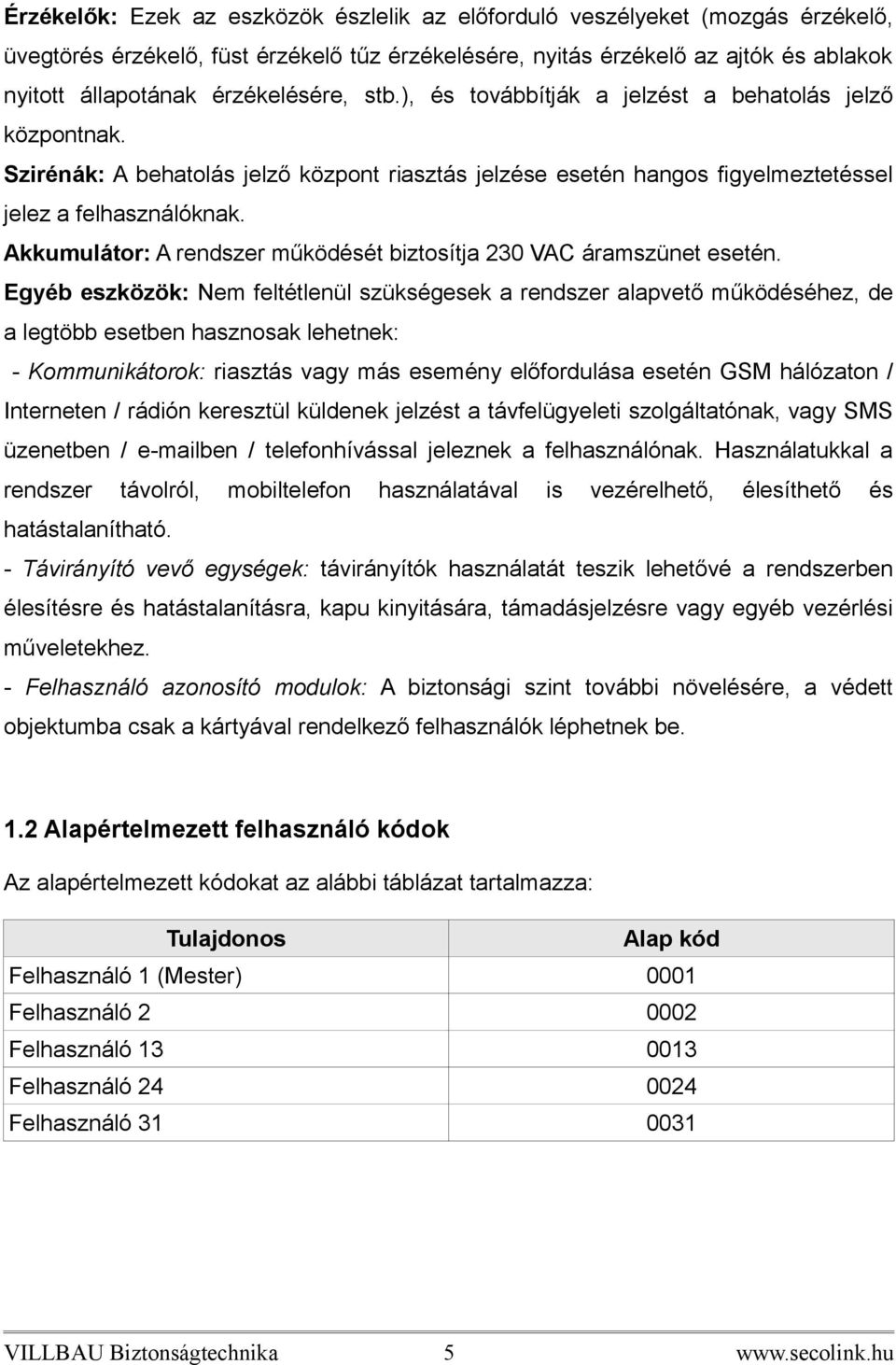 Érzékelők: Ezek az eszközök észlelik az előforduló veszélyeket (mozgás érzékelő, üvegtörés érzékelő, füst érzékelő tűz érzékelésére, nyitás érzékelő az ajtók és ablakok nyitott állapotának érzékelésére, stb.), és továbbítják a jelzést a behatolás jelző központnak.

Szirénák: A behatolás jelző központ riasztás jelzése esetén hangos figyelmeztetéssel jelez a felhasználóknak.

Akkumulátor: A rendszer működését biztosítja 230 VAC áramszünet esetén.

Egyéb eszközök: Nem feltétlenül szükségesek a rendszer alapvető működéséhez, de a legtöbb esetben hasznosak lehetnek:

- Kommunikátorok: riasztás vagy más esemény előfordulása esetén GSM hálózaton / Interneten / rádión keresztül küldenek jelzést a távfelügyeleti szolgáltatónak, vagy SMS üzenetben / e-mailben / telefonhívással jeleznek a felhasználónak. Használatukkal a rendszer távolról, mobiltelefon használatával is vezérelhető, élesíthető és hatástalanítható.

- Távirányító vevő egységek: távirányítók használatát teszik lehetővé a rendszerben élesítésre és hatástalanításra, kapu kinyitására, támadásjelzésre vagy egyéb vezérlési műveletekhez.

- Felhasználó azonosító modulok: A biztonsági szint további növelésére, a védett objektumba csak a kártyával rendelkező felhasználók léphetnek be.

1.2 Alapértelmezett felhasználó kódok

Az alapértelmezett kódokat az alábbi táblázat tartalmazza:

| Tulajdonos | Alap kód |
|---|---|
| Felhasználó 1 (Mester) | 0001 |
| Felhasználó 2 | 0002 |
| Felhasználó 13 | 0013 |
| Felhasználó 24 | 0024 |
| Felhasználó 31 | 0031 |

VILLBAU Biztonságtechnika 5 www.secolink.hu